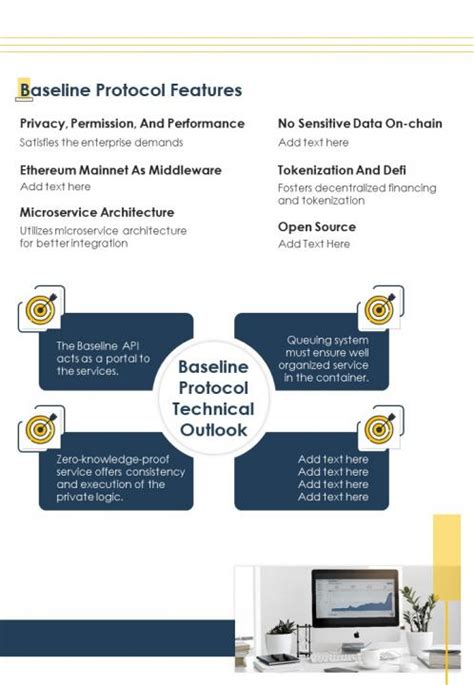 Baseline Protocol Features

Privacy, Permission, And Performance
Satisfies the enterprise demands

Ethereum Mainnet As Middleware
Add text here

Microservice Architecture
Utilizes microservice architecture for better integration

No Sensitive Data On-chain
Add text here

Tokenization And Defi
Fosters decentralized financing and tokenization

Open Source
Add Text Here

The Baseline API acts as a portal to the services.

Queuing system must ensure well organized service in the container.

Baseline Protocol Technical Outlook

Zero-knowledge-proof service offers consistency and execution of the private logic.

Add text here
Add text here
Add text here
Add text here